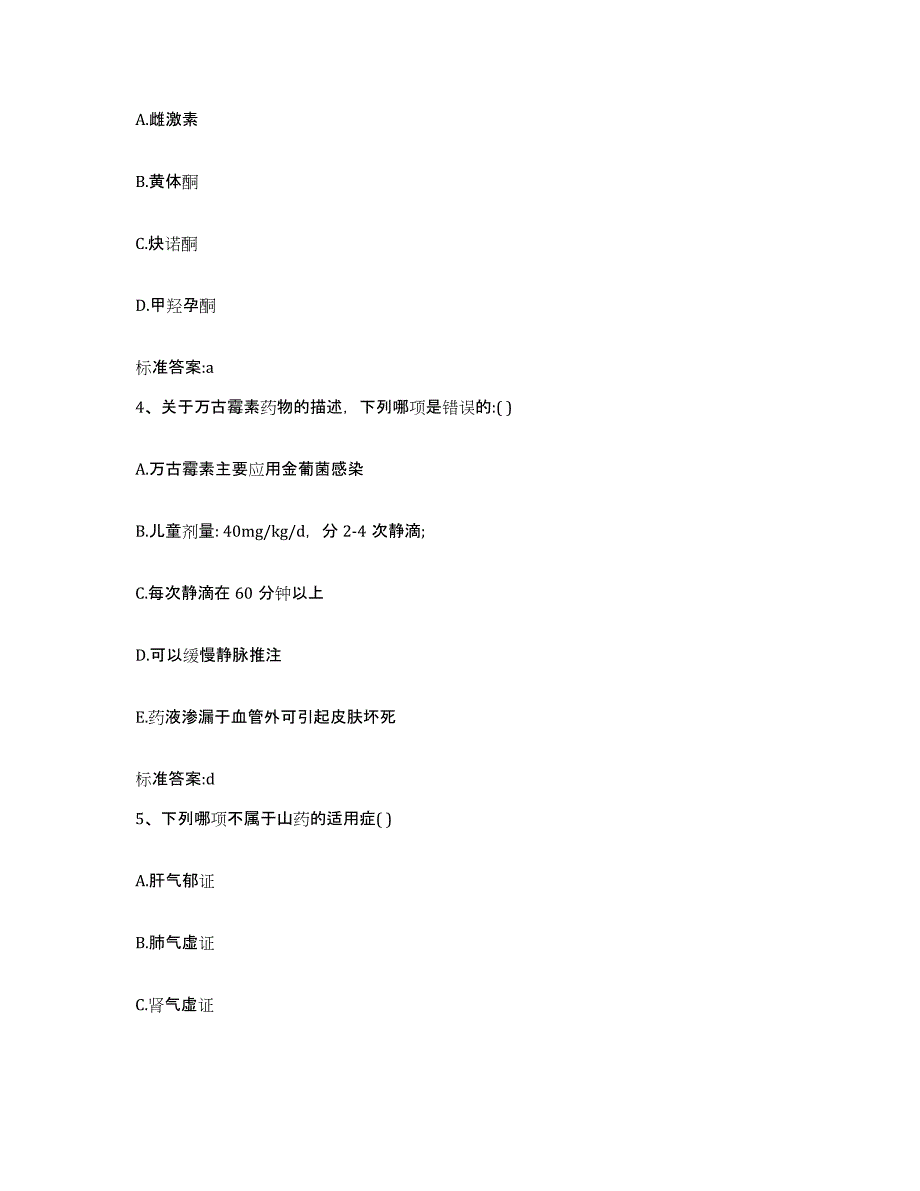 A.雌激素

B.黄体酮

C.炔诺酮

D.甲羟孕酮

标准答案:a

4、关于万古霉素药物的描述，下列哪项是错误的:( )

A.万古霉素主要应用金葡菌感染

B.儿童剂量: 40mg/kg/d，分 2-4 次静滴;

C.每次静滴在 60 分钟以上

D.可以缓慢静脉推注

E.药液渗漏于血管外可引起皮肤坏死

标准答案:d

5、下列哪项不属于山药的适用症( )

A.肝气郁证

B.肺气虚证

C.肾气虚证